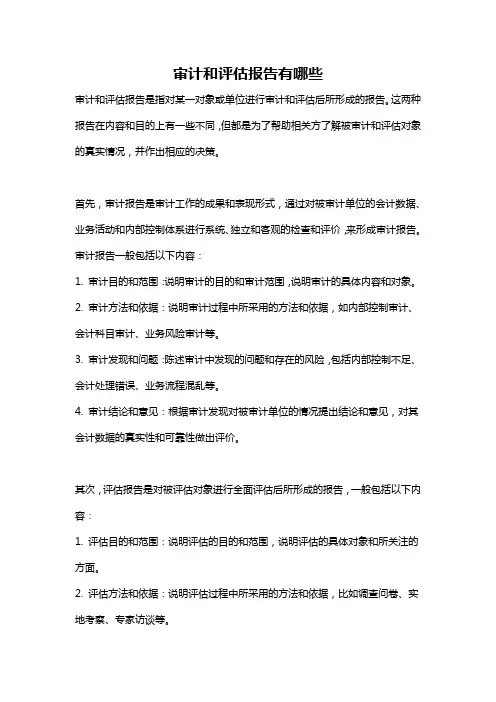 审计和评估报告有哪些

审计和评估报告是指对某一对象或单位进行审计和评估后所形成的报告。这两种报告在内容和目的上有一些不同，但都是为了帮助相关方了解被审计和评估对象的真实情况，并作出相应的决策。

首先，审计报告是审计工作的成果和表现形式，通过对被审计单位的会计数据、业务活动和内部控制体系进行系统、独立和客观的检查和评价，来形成审计报告。审计报告一般包括以下内容：

1. 审计目的和范围：说明审计的目的和审计范围，说明审计的具体内容和对象。

2. 审计方法和依据：说明审计过程中所采用的方法和依据，如内部控制审计、会计科目审计、业务风险审计等。

3. 审计发现和问题：陈述审计中发现的问题和存在的风险，包括内部控制不足、会计处理错误、业务流程混乱等。

4. 审计结论和意见：根据审计发现对被审计单位的情况提出结论和意见，对其会计数据的真实性和可靠性做出评价。

其次，评估报告是对被评估对象进行全面评估后所形成的报告，一般包括以下内容：

1. 评估目的和范围：说明评估的目的和范围，说明评估的具体对象和所关注的方面。

2. 评估方法和依据：说明评估过程中所采用的方法和依据，比如调查问卷、实地考察、专家访谈等。